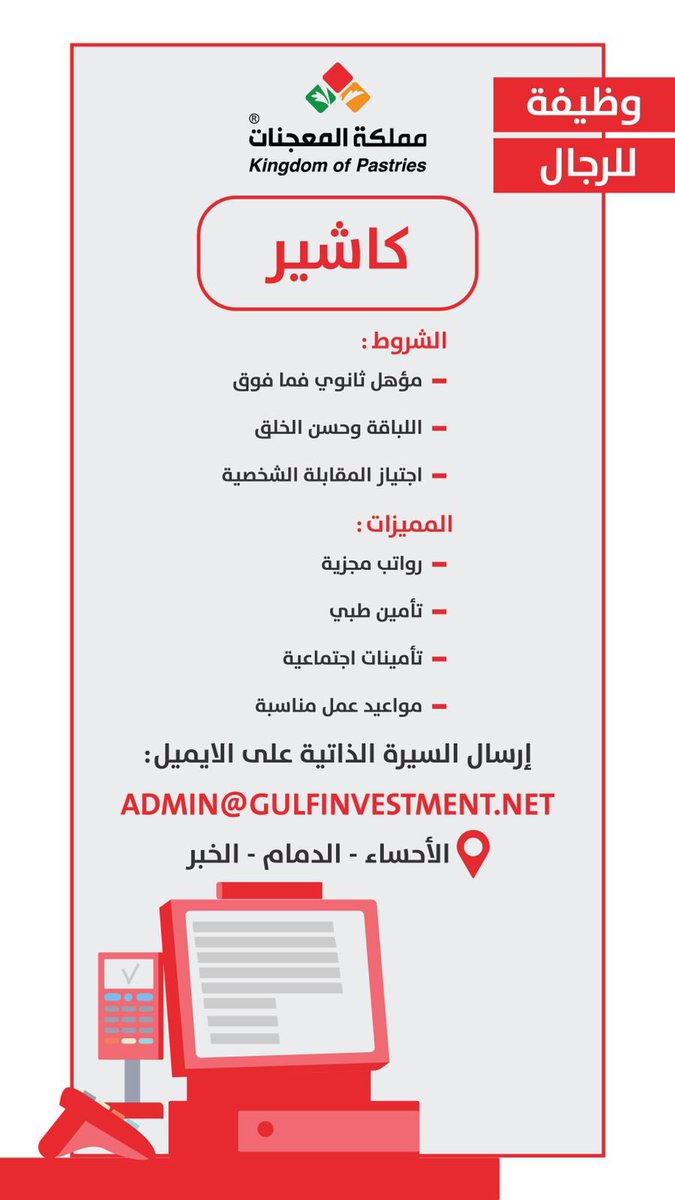 وظيفة
للرجال

مملكة المعجنات®
Kingdom of Pastries

كاشير

الشروط :
- مؤهل ثانوي فما فوق
- اللباقة وحسن الخلق
- اجتياز المقابلة الشخصية

المميزات :
- رواتب مجزية
- تأمين طبي
- تأمينات اجتماعية
- مواعيد عمل مناسبة

إرسال السيرة الذاتية على الايميل:
ADMIN@GULFINVESTMENT.NET

الأحساء - الدمام - الخبر